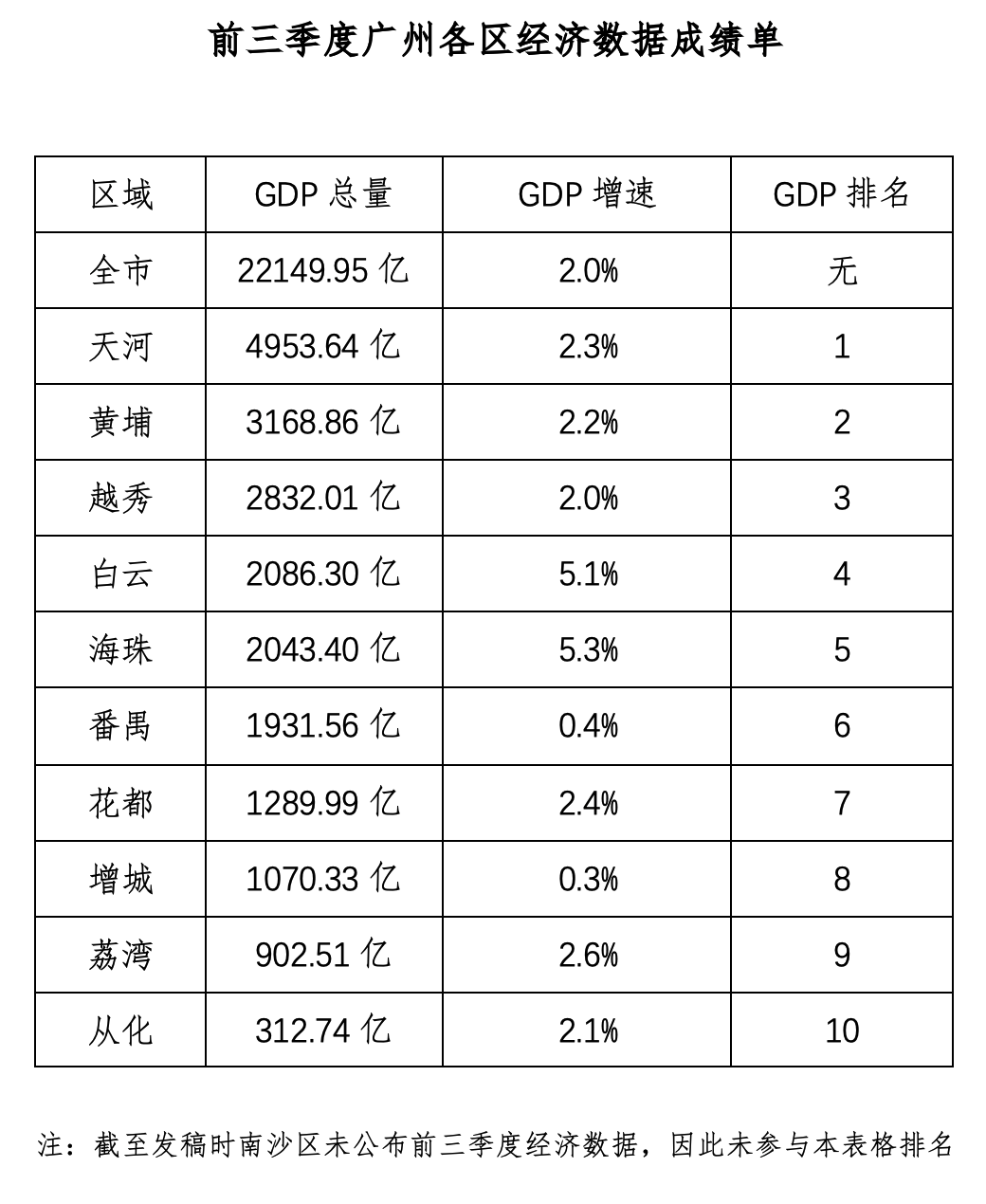 前三季度广州各区经济数据成绩单

| 区域 | GDP 总量 | GDP 增速 | GDP 排名 |
|---|---|---|---|
| 全市 | 22149.95 亿 | 2.0% | 无 |
| 天河 | 4953.64 亿 | 2.3% | 1 |
| 黄埔 | 3168.86 亿 | 2.2% | 2 |
| 越秀 | 2832.01 亿 | 2.0% | 3 |
| 白云 | 2086.30 亿 | 5.1% | 4 |
| 海珠 | 2043.40 亿 | 5.3% | 5 |
| 番禺 | 1931.56 亿 | 0.4% | 6 |
| 花都 | 1289.99 亿 | 2.4% | 7 |
| 增城 | 1070.33 亿 | 0.3% | 8 |
| 荔湾 | 902.51 亿 | 2.6% | 9 |
| 从化 | 312.74 亿 | 2.1% | 10 |

注：截至发稿时南沙区未公布前三季度经济数据，因此未参与本表格排名